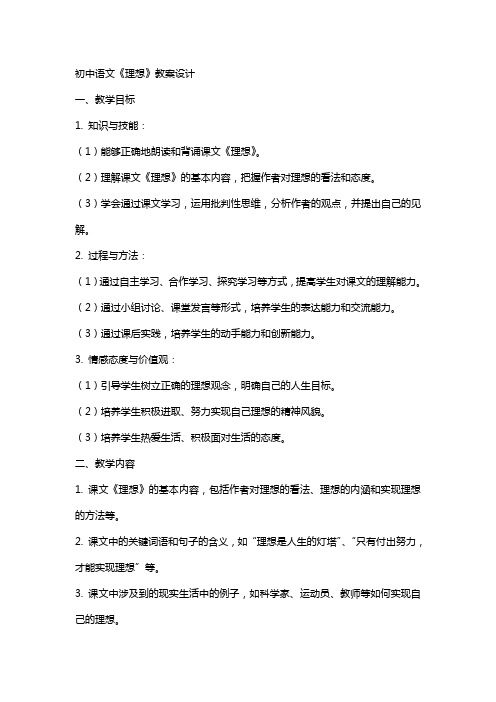 初中语文《理想》教案设计

一、教学目标

1. 知识与技能：

（1）能够正确地朗读和背诵课文《理想》。

（2）理解课文《理想》的基本内容，把握作者对理想的看法和态度。

（3）学会通过课文学习，运用批判性思维，分析作者的观点，并提出自己的见解。

2. 过程与方法：

（1）通过自主学习、合作学习、探究学习等方式，提高学生对课文的理解能力。

（2）通过小组讨论、课堂发言等形式，培养学生的表达能力和交流能力。

（3）通过课后实践，培养学生的动手能力和创新能力。

3. 情感态度与价值观：

（1）引导学生树立正确的理想观念，明确自己的人生目标。

（2）培养学生积极进取、努力实现自己理想的精神风貌。

（3）培养学生热爱生活、积极面对生活的态度。

二、教学内容

1. 课文《理想》的基本内容，包括作者对理想的看法、理想的内涵和实现理想的方法等。

2. 课文中的关键词语和句子的含义，如“理想是人生的灯塔”、“只有付出努力，才能实现理想”等。

3. 课文中涉及到的现实生活中的例子，如科学家、运动员、教师等如何实现自己的理想。